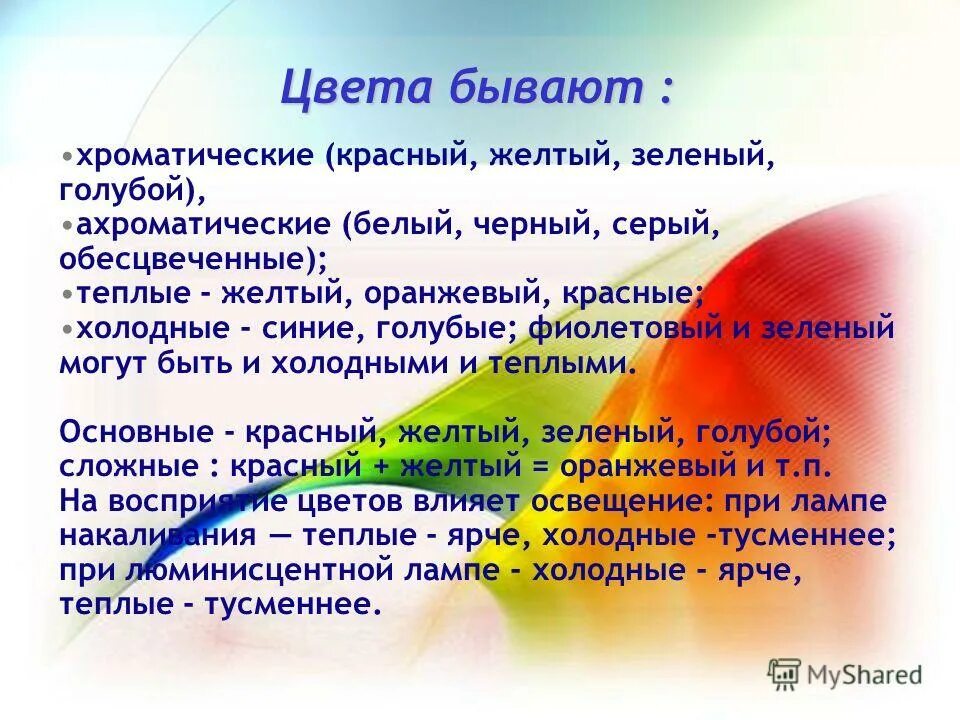 Цвета бывают :

•хроматические (красный, желтый, зеленый, голубой),
•ахроматические (белый, черный, серый, обесцвеченные);
•теплые - желтый, оранжевый, красные;
•холодные - синие, голубые; фиолетовый и зеленый могут быть и холодными и теплыми.

Основные - красный, желтый, зеленый, голубой;
сложные : красный + желтый = оранжевый и т.п.
На восприятие цветов влияет освещение: при лампе накаливания — теплые - ярче, холодные -тусменнее; при люминисцентной лампе - холодные - ярче, теплые - тусменнее.

MyShared